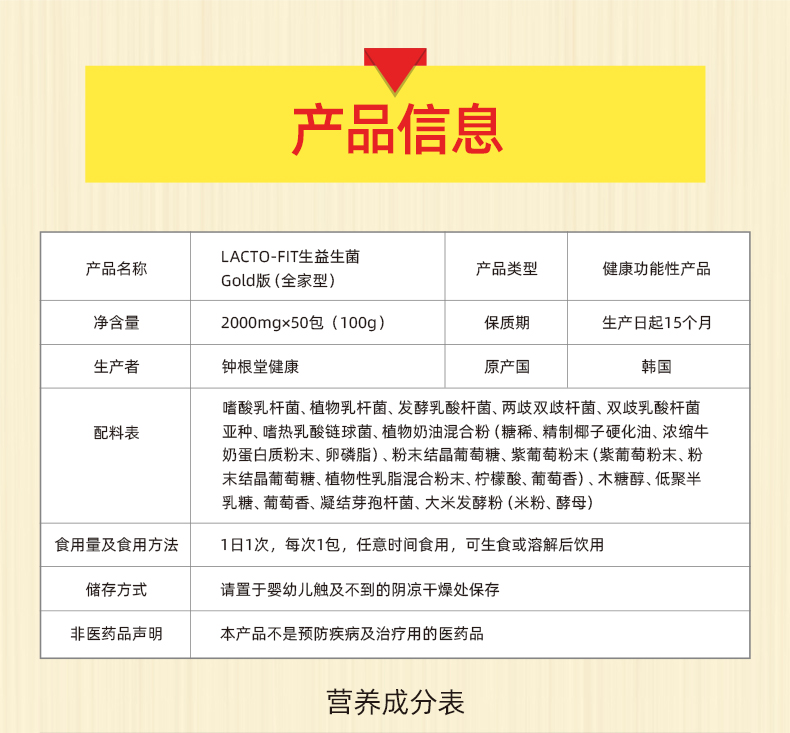 产品信息

| 产品名称 | LACTO-FIT生益生菌 Gold版（全家型） | 产品类型 | 健康功能性产品 |
|---|---|---|---|
| 净含量 | 2000mg×50包（100g） | 保质期 | 生产日起15个月 |
| 生产者 | 钟根堂健康 | 原产国 | 韩国 |
| 配料表 | 嗜酸乳杆菌、植物乳杆菌、发酵乳酸杆菌、两歧双歧杆菌、双歧乳酸杆菌亚种、嗜热乳酸链球菌、植物奶油混合粉（糖稀、精制椰子硬化油、浓缩牛奶蛋白质粉末、卵磷脂）、粉末结晶葡萄糖、紫葡萄粉末（紫葡萄粉末、粉末结晶葡萄糖、植物性乳脂混合粉末、柠檬酸、葡萄香）、木糖醇、低聚半乳糖、葡萄香、凝结芽孢杆菌、大米发酵粉（米粉、酵母） | | |
| 食用量及食用方法 | 1日1次，每次1包，任意时间食用，可生食或溶解后饮用 | | |
| 储存方式 | 请置于婴幼儿触及不到的阴凉干燥处保存 | | |
| 非医药品声明 | 本产品不是预防疾病及治疗用的医药品 | | |

营养成分表